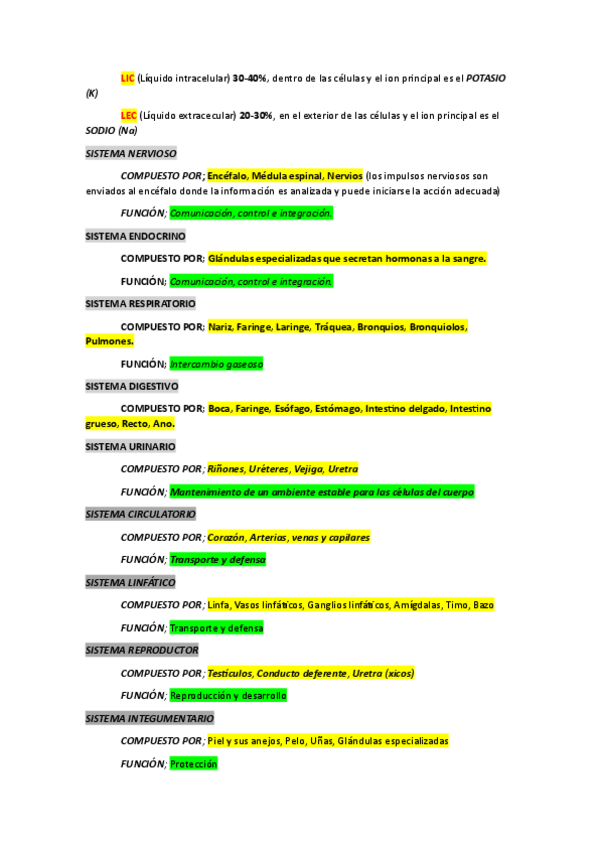 LIC (Líquido intracelular) 30-40%, dentro de las células y el ion principal es el POTASIO (K)

LEC (Líquido extracecular) 20-30%, en el exterior de las células y el ion principal es el SODIO (Na)

SISTEMA NERVIOSO

COMPUESTO POR; Encéfalo, Médula espinal, Nervios (los impulsos nerviosos son enviados al encéfalo donde la información es analizada y puede iniciarse la acción adecuada)

FUNCIÓN; Comunicación, control e integración.

SISTEMA ENDOCRINO

COMPUESTO POR; Glándulas especializadas que secretan hormonas a la sangre.

FUNCIÓN; Comunicación, control e integración.

SISTEMA RESPIRATORIO

COMPUESTO POR; Nariz, Faringe, Laringe, Tráquea, Bronquios, Bronquiolos, Pulmones.

FUNCIÓN; Intercambio gaseoso

SISTEMA DIGESTIVO

COMPUESTO POR; Boca, Faringe, Esófago, Estómago, Intestino delgado, Intestino grueso, Recto, Ano.

SISTEMA URINARIO

COMPUESTO POR; Riñones, Uréteres, Vejiga, Uretra

FUNCIÓN; Mantenimiento de un ambiente estable para las células del cuerpo

SISTEMA CIRCULATORIO

COMPUESTO POR; Corazón, Arterias, venas y capilares

FUNCIÓN; Transporte y defensa

SISTEMA LINFÁTICO

COMPUESTO POR; Linfa, Vasos linfáticos, Ganglios linfáticos, Amígdalas, Timo, Bazo

FUNCIÓN; Transporte y defensa

SISTEMA REPRODUCTOR

COMPUESTO POR; Testículos, Conducto deferente, Uretra (xicos)

FUNCIÓN; Reproducción y desarrollo

SISTEMA INTEGUMENTARIO

COMPUESTO POR; Piel y sus anejos, Pelo, Uñas, Glándulas especializadas

FUNCIÓN; Protección